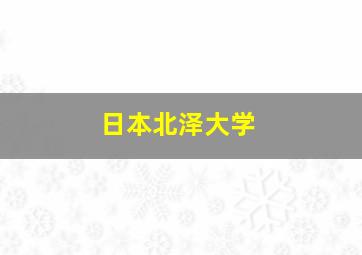 日本北泽大学